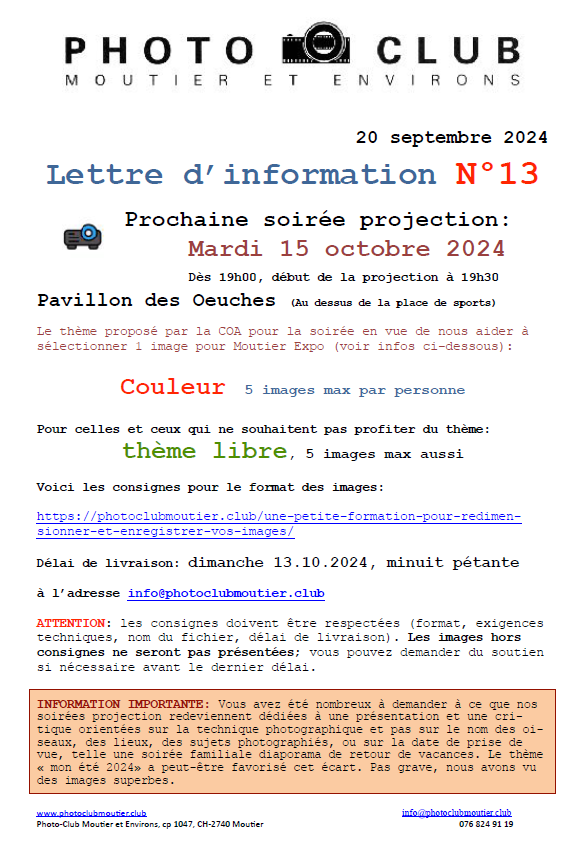 PHOTO CLUB
MOUTIER ET ENVIRONS

20 septembre 2024

Lettre d'information N°13

Prochaine soirée projection:
Mardi 15 octobre 2024

Dès 19h00, début de la projection à 19h30

Pavillon des Oeuches (Au dessus de la place de sports)

Le thème proposé par la COA pour la soirée en vue de nous aider à sélectionner 1 image pour Moutier Expo (voir infos ci-dessous):

Couleur 5 images max par personne

Pour celles et ceux qui ne souhaitent pas profiter du thème:
thème libre, 5 images max aussi

Voici les consignes pour le format des images:

https://photoclubmoutier.club/une-petite-formation-pour-redimensionner-et-enregistrer-vos-images/

Délai de livraison: dimanche 13.10.2024, minuit pétante

à l'adresse info@photoclubmoutier.club

ATTENTION: les consignes doivent être respectées (format, exigences techniques, nom du fichier, délai de livraison). Les images hors consignes ne seront pas présentées; vous pouvez demander du soutien si nécessaire avant le dernier délai.

INFORMATION IMPORTANTE: Vous avez été nombreux à demander à ce que nos soirées projection redeviennent dédiées à une présentation et une critique orientées sur la technique photographique et pas sur le nom des oiseaux, des lieux, des sujets photographiés, ou sur la date de prise de vue, telle une soirée familiale diaporama de retour de vacances. Le thème « mon été 2024» a peut-être favorisé cet écart. Pas grave, nous avons vu des images superbes.

www.photoclubmoutier.club
Photo-Club Moutier et Environs, cp 1047, CH-2740 Moutier

info@photoclubmoutier.club
076 824 91 19